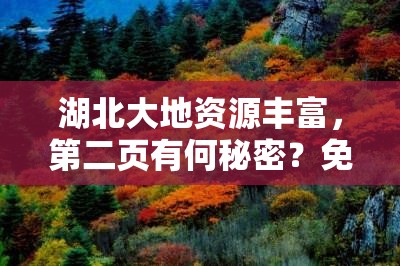 湖北大地资源丰富，第二页有何秘密？免